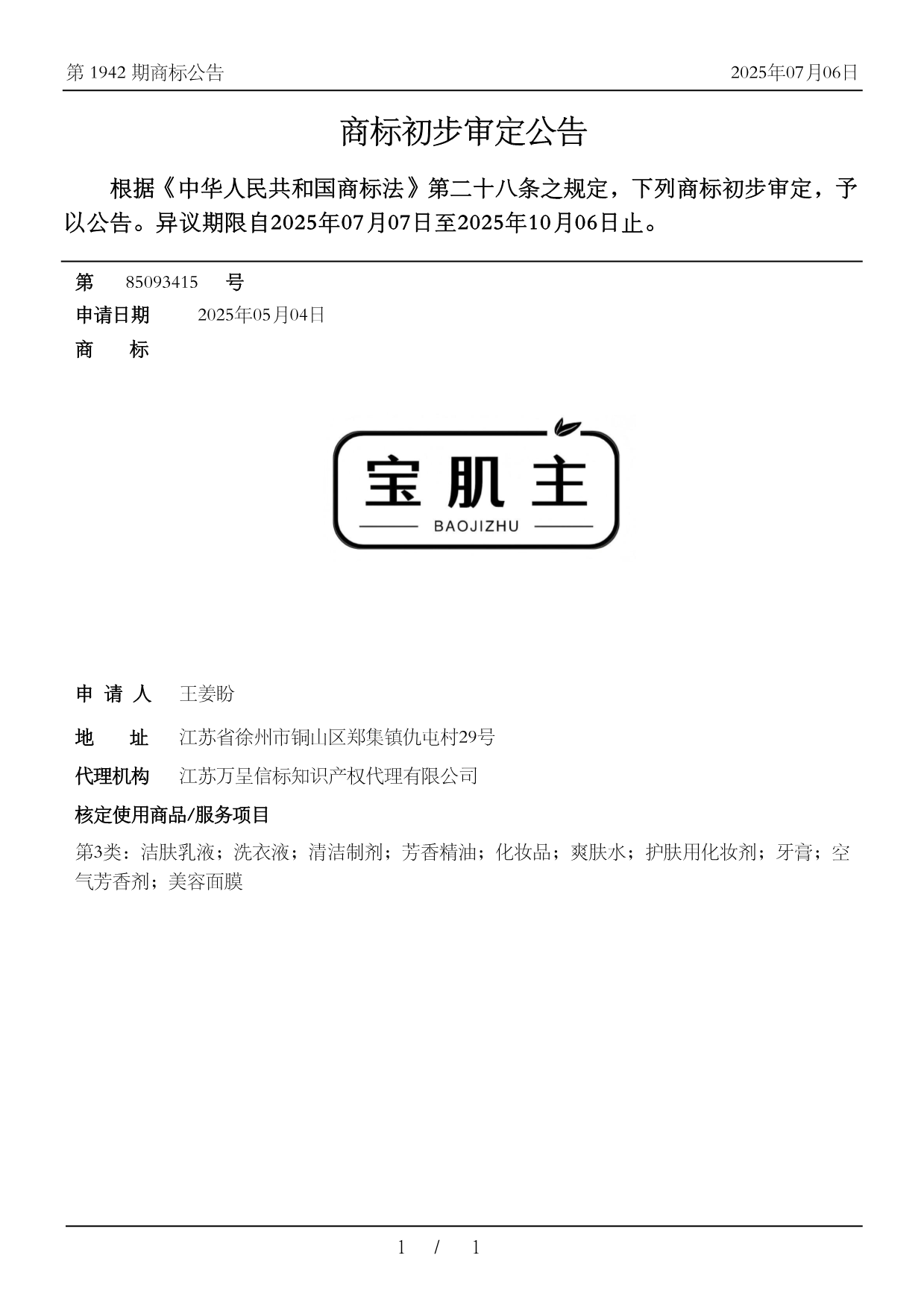 第 1942 期商标公告

2025年07月06日

商标初步审定公告

根据《中华人民共和国商标法》第二十八条之规定，下列商标初步审定，予以公告。异议期限自2025年07月07日至2025年10月06日止。

第 85093415 号

申请日期 2025年05月04日

商 标

宝肌主
BAOJIZHU

申 请 人 王姜盼

地 址 江苏省徐州市铜山区郑集镇仇屯村29号

代理机构 江苏万呈信标知识产权代理有限公司

核定使用商品/服务项目

第3类：洁肤乳液；洗衣液；清洁制剂；芳香精油；化妆品；爽肤水；护肤用化妆剂；牙膏；空气芳香剂；美容面膜

1 / 1